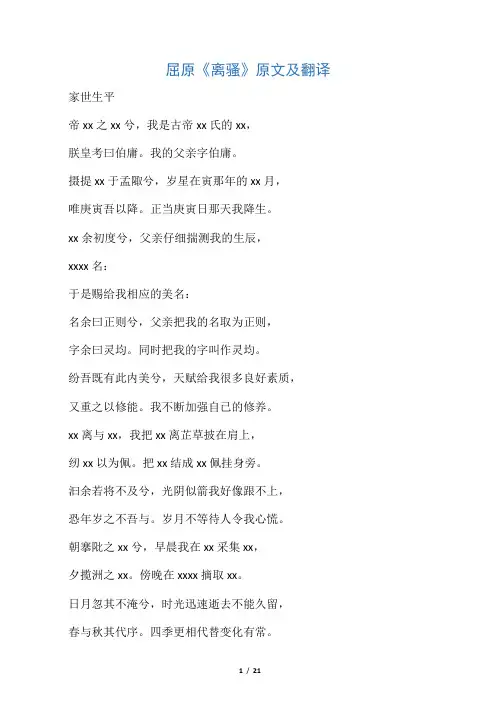 屈原《离骚》原文及翻译

家世生平

帝 xx 之 xx 兮，我是古帝 xx 氏的 xx，

朕皇考曰伯庸。我的父亲字伯庸。

摄提 xx 于孟陬兮，岁星在寅那年的 xx 月，

唯庚寅吾以降。正当庚寅日那天我降生。

xx 余初度兮，父亲仔细揣测我的生辰，

xxxx 名：

于是赐给我相应的美名：

名余曰正则兮，父亲把我的名取为正则，

字余曰灵均。同时把我的字叫作灵均。

纷吾既有此内美兮，天赋给我很多良好素质，

又重之以修能。我不断加强自己的修养。

xx 离与 xx，我把 xx 离芷草披在肩上，

纫 xx 以为佩。把 xx 结成 xx 佩挂身旁。

汩余若将不及兮，光阴似箭我好像跟不上，

恐年岁之不吾与。岁月不等待人令我心慌。

朝搴阰之 xx 兮，早晨我在 xx 采集 xx，

夕揽洲之 xx。傍晚在 xxxx 摘取 xx。

日月忽其不淹兮，时光迅速逝去不能久留，

春与秋其代序。四季更相代替变化有常。

1 / 21